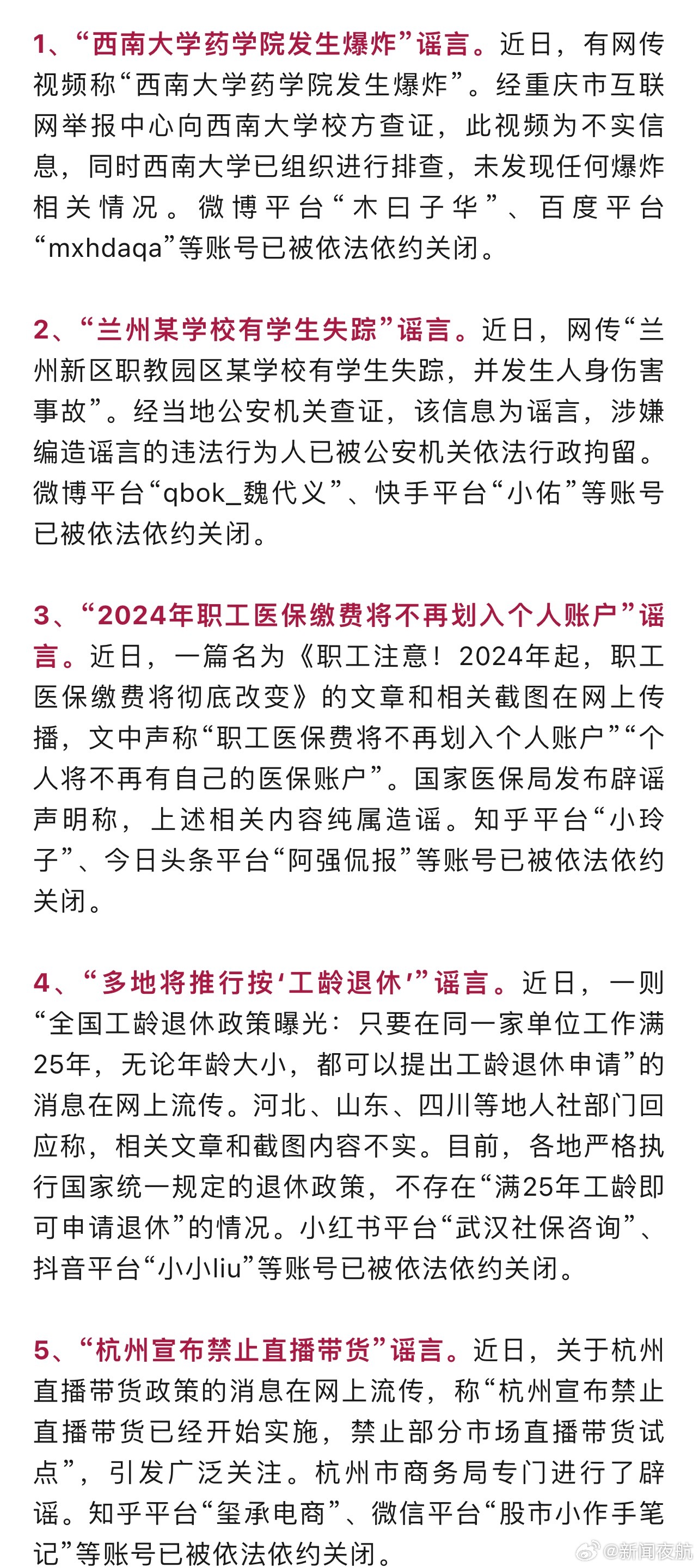 1、“西南大学药学院发生爆炸”谣言。近日，有网传视频称“西南大学药学院发生爆炸”。经重庆市互联网举报中心向西南大学校方查证，此视频为不实信息，同时西南大学已组织进行排查，未发现任何爆炸相关情况。微博平台“木曰子华”、百度平台“mxhdaqa”等账号已被依法依约关闭。

2、“兰州某学校有学生失踪”谣言。近日，网传“兰州新区职教园区某学校有学生失踪，并发生人身伤害事故”。经当地公安机关查证，该信息为谣言，涉嫌编造谣言的违法行为人已被公安机关依法行政拘留。微博平台“qbok_魏代义”、快手平台“小佑”等账号已被依法依约关闭。

3、“2024年职工医保缴费将不再划入个人账户”谣言。近日，一篇名为《职工注意！2024年起，职工医保缴费将彻底改变》的文章和相关截图在网上传播，文中声称“职工医保费将不再划入个人账户”“个人将不再有自己的医保账户”。国家医保局发布辟谣声明称，上述相关内容纯属造谣。知乎平台“小玲子”、今日头条平台“阿强侃报”等账号已被依法依约关闭。

4、“多地将推行按‘工龄退休’”谣言。近日，一则“全国工龄退休政策曝光：只要在同一家单位工作满25年，无论年龄大小，都可以提出工龄退休申请”的消息在网上流传。河北、山东、四川等地人社部门回应称，相关文章和截图内容不实。目前，各地严格执行国家统一规定的退休政策，不存在“满25年工龄即可申请退休”的情况。小红书平台“武汉社保咨询”、抖音平台“小小liu”等账号已被依法依约关闭。

5、“杭州宣布禁止直播带货”谣言。近日，关于杭州直播带货政策的消息在网上流传，称“杭州宣布禁止直播带货已经开始实施，禁止部分市场直播带货试点”，引发广泛关注。杭州市商务局专门进行了辟谣。知乎平台“玺承电商”、微信平台“股市小作手笔记”等账号已被依法依约关闭。

@新闻夜航